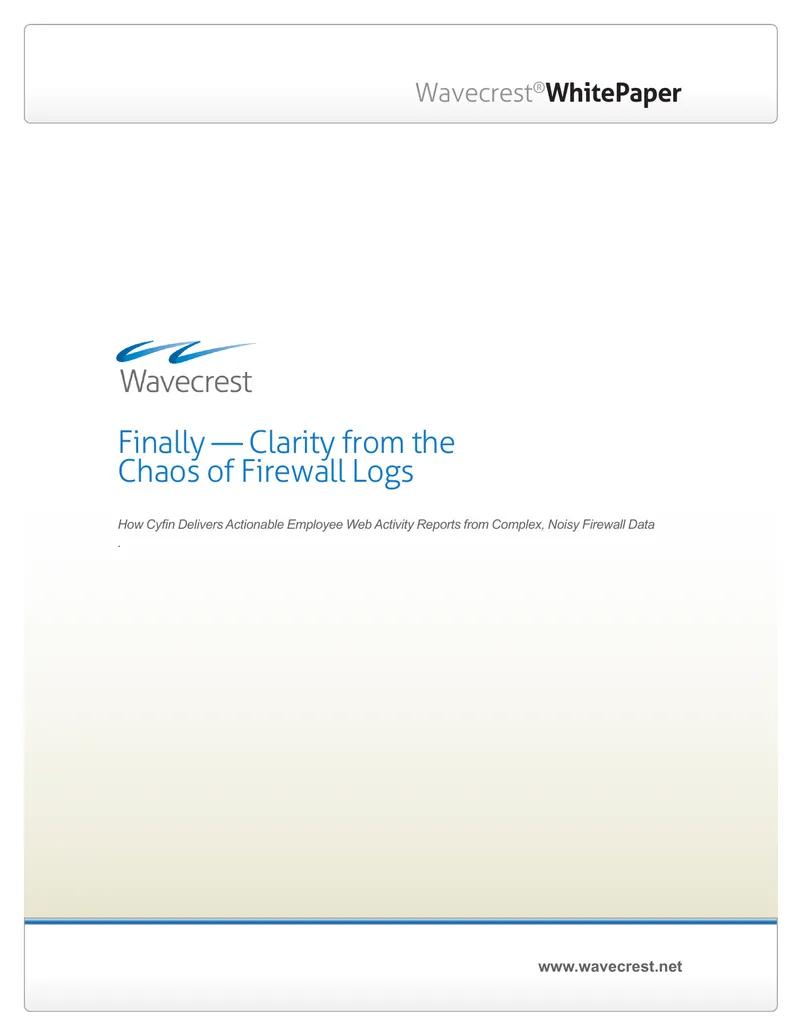 Wavecrest®WhitePaper

Wavecrest

Finally — Clarity from the Chaos of Firewall Logs

How Cyfin Delivers Actionable Employee Web Activity Reports from Complex, Noisy Firewall Data

.

www.wavecrest.net